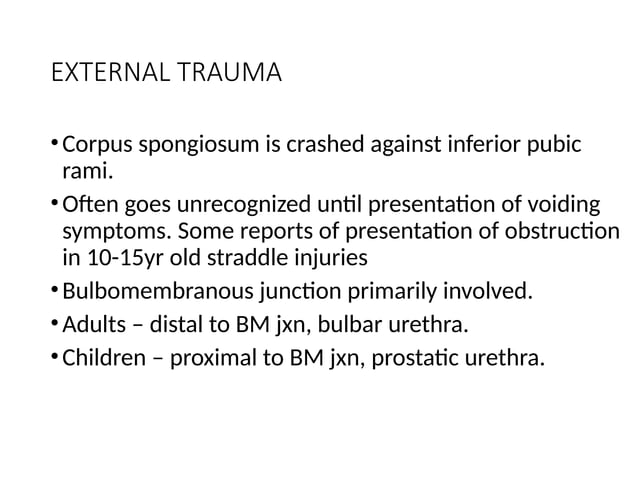 EXTERNAL TRAUMA

• Corpus spongiosum is crashed against inferior pubic rami.

• Often goes unrecognized until presentation of voiding symptoms. Some reports of presentation of obstruction in 10-15yr old straddle injuries

• Bulbomembranous junction primarily involved.

• Adults – distal to BM jxn, bulbar urethra.

• Children – proximal to BM jxn, prostatic urethra.